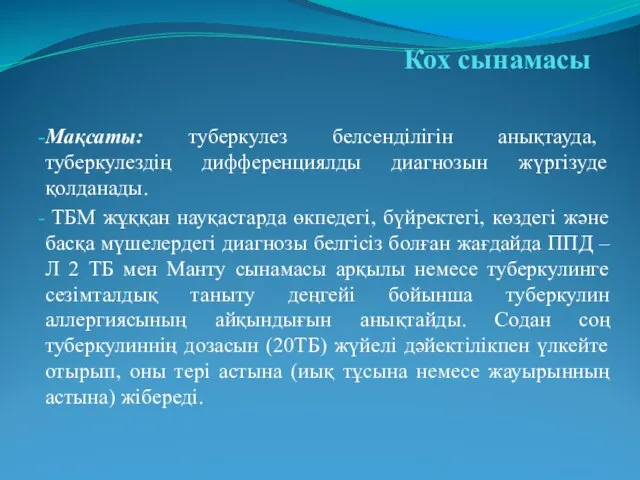 Кох сынамасы

-Мақсаты: туберкулез белсенділігін анықтауда, туберкулездің дифференциялды диагнозын жүргізуде қолданады.

- ТБМ жұққан науқастарда өкпедегі, бүйректегі, көздегі және басқа мүшелердегі диагнозы белгісіз болған жағдайда ППД – Л 2 ТБ мен Манту сынамасы арқылы немесе туберкулинге сезімталдық таныту деңгейі бойынша туберкулин аллергиясының айқындығын анықтайды. Содан соң туберкулиннің дозасын (20ТБ) жүйелі дәйектілікпен үлкейте отырып, оны тері астына (иық тұсына немесе жауырынның астына) жібереді.